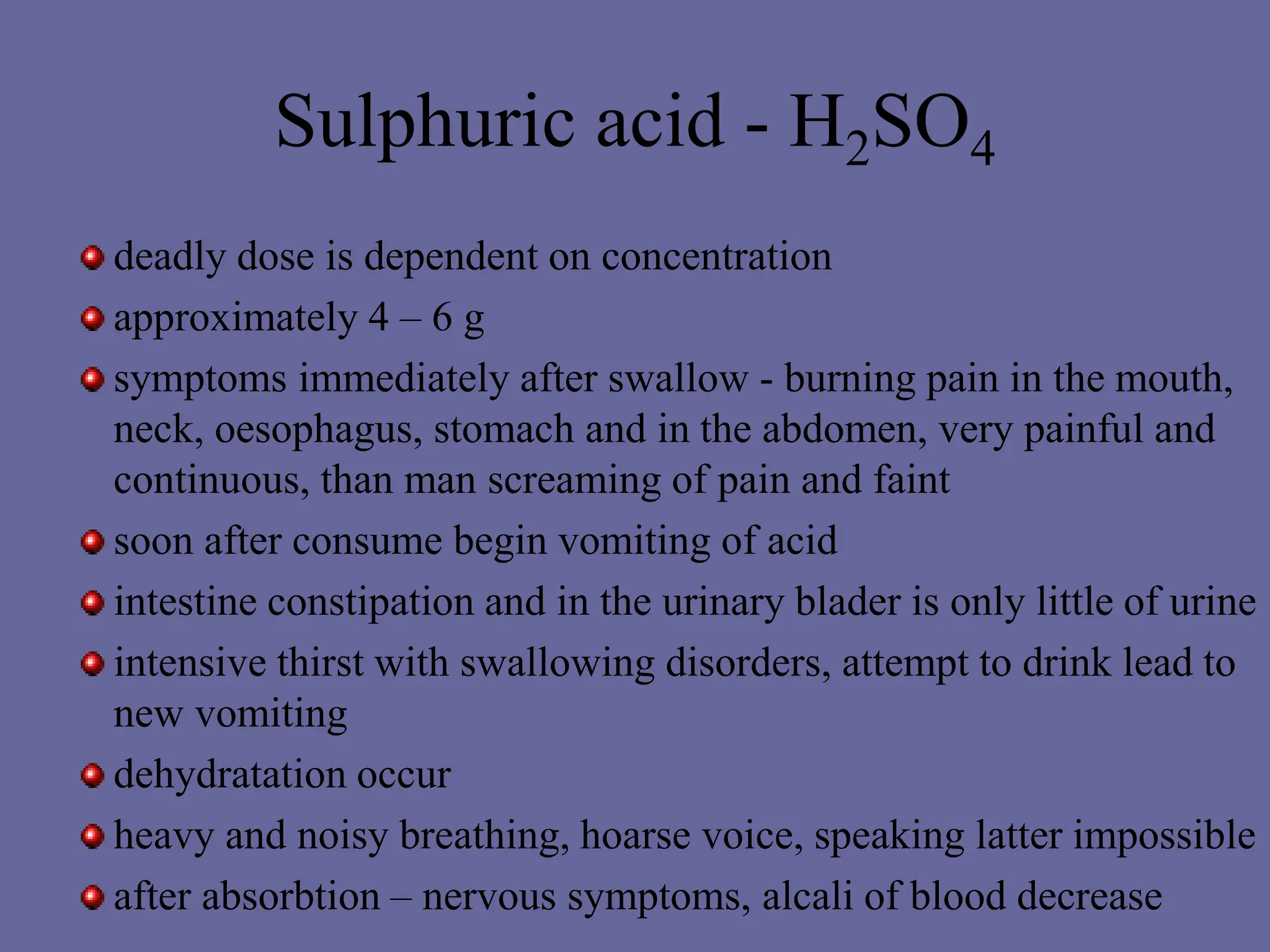 Sulphuric acid - $H_2SO_4$

- deadly dose is dependent on concentration
- approximately 4 – 6 g
- symptoms immediately after swallow - burning pain in the mouth, neck, oesophagus, stomach and in the abdomen, very painful and continuous, than man screaming of pain and faint
- soon after consume begin vomiting of acid
- intestine constipation and in the urinary blader is only little of urine
- intensive thirst with swallowing disorders, attempt to drink lead to new vomiting
- dehydratation occur
- heavy and noisy breathing, hoarse voice, speaking latter impossible
- after absorbtion – nervous symptoms, alcali of blood decrease